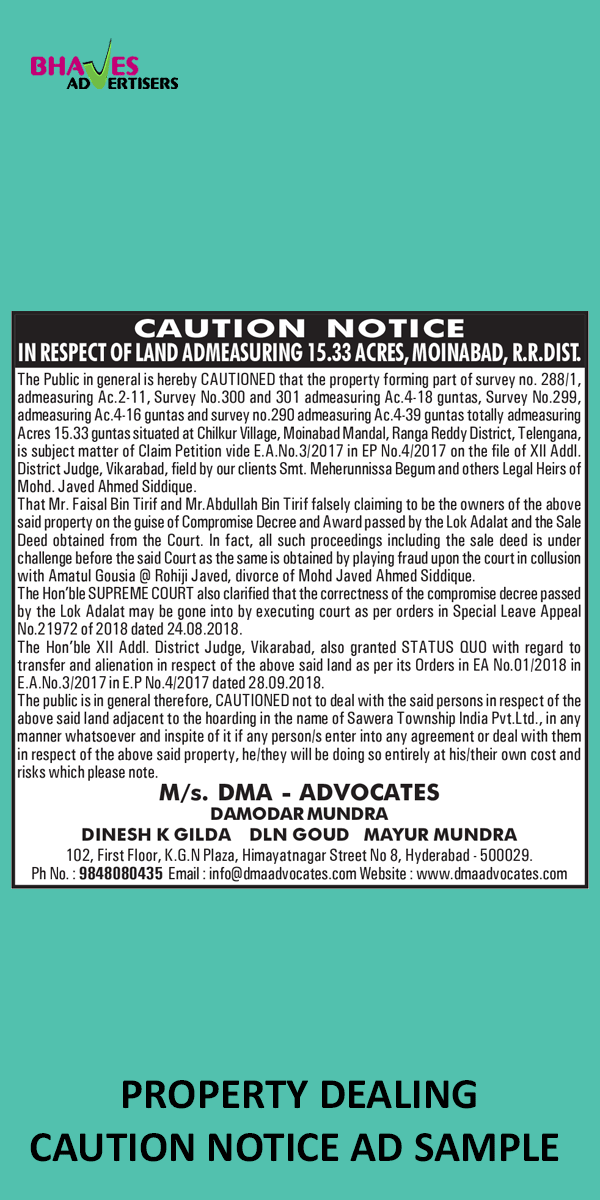 BHAVES ADVERTISERS

CAUTION NOTICE
IN RESPECT OF LAND ADMEASURING 15.33 ACRES, MOINABAD, R.R.DIST.

The Public in general is hereby CAUTIONED that the property forming part of survey no. 288/1, admeasuring Ac.2-11, Survey No.300 and 301 admeasuring Ac.4-18 guntas, Survey No.299, admeasuring Ac.4-16 guntas and survey no.290 admeasuring Ac.4-39 guntas totally admeasuring Acres 15.33 guntas situated at Chilkur Village, Moinabad Mandal, Ranga Reddy District, Telengana, is subject matter of Claim Petition vide E.A.No.3/2017 in EP No.4/2017 on the file of XII Addl. District Judge, Vikarabad, field by our clients Smt. Meherunnissa Begum and others Legal Heirs of Mohd. Javed Ahmed Siddique.
That Mr. Faisal Bin Tirif and Mr.Abdullah Bin Tirif falsely claiming to be the owners of the above said property on the guise of Compromise Decree and Award passed by the Lok Adalat and the Sale Deed obtained from the Court. In fact, all such proceedings including the sale deed is under challenge before the said Court as the same is obtained by playing fraud upon the court in collusion with Amatul Gousia @ Rohiji Javed, divorce of Mohd Javed Ahmed Siddique.
The Hon'ble SUPREME COURT also clarified that the correctness of the compromise decree passed by the Lok Adalat may be gone into by executing court as per orders in Special Leave Appeal No.21972 of 2018 dated 24.08.2018.
The Hon'ble XII Addl. District Judge, Vikarabad, also granted STATUS QUO with regard to transfer and alienation in respect of the above said land as per its Orders in EA No.01/2018 in E.A.No.3/2017 in E.P No.4/2017 dated 28.09.2018.
The public is in general therefore, CAUTIONED not to deal with the said persons in respect of the above said land adjacent to the hoarding in the name of Sawera Township India Pvt.Ltd., in any manner whatsoever and inspite of it if any person/s enter into any agreement or deal with them in respect of the above said property, he/they will be doing so entirely at his/their own cost and risks which please note.

M/s. DMA - ADVOCATES
DAMODAR MUNDRA
DINESH K GILDA DLN GOUD MAYUR MUNDRA
102, First Floor, K.G.N Plaza, Himayatnagar Street No 8, Hyderabad - 500029.
Ph No. : 9848080435 Email : info@dmaadvocates.com Website : www.dmaadvocates.com

PROPERTY DEALING
CAUTION NOTICE AD SAMPLE